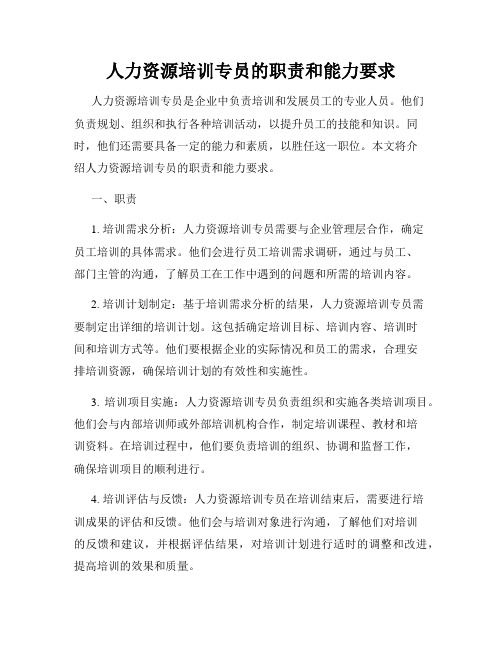 人力资源培训专员的职责和能力要求

人力资源培训专员是企业中负责培训和发展员工的专业人员。他们负责规划、组织和执行各种培训活动，以提升员工的技能和知识。同时，他们还需要具备一定的能力和素质，以胜任这一职位。本文将介绍人力资源培训专员的职责和能力要求。

一、职责

1. 培训需求分析：人力资源培训专员需要与企业管理层合作，确定员工培训的具体需求。他们会进行员工培训需求调研，通过与员工、部门主管的沟通，了解员工在工作中遇到的问题和所需的培训内容。

2. 培训计划制定：基于培训需求分析的结果，人力资源培训专员需要制定出详细的培训计划。这包括确定培训目标、培训内容、培训时间和培训方式等。他们要根据企业的实际情况和员工的需求，合理安排培训资源，确保培训计划的有效性和实施性。

3. 培训项目实施：人力资源培训专员负责组织和实施各类培训项目。他们会与内部培训师或外部培训机构合作，制定培训课程、教材和培训资料。在培训过程中，他们要负责培训的组织、协调和监督工作，确保培训项目的顺利进行。

4. 培训评估与反馈：人力资源培训专员在培训结束后，需要进行培训成果的评估和反馈。他们会与培训对象进行沟通，了解他们对培训的反馈和建议，并根据评估结果，对培训计划进行适时的调整和改进，提高培训的效果和质量。